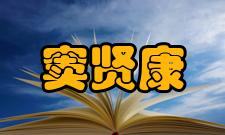 窦贤康